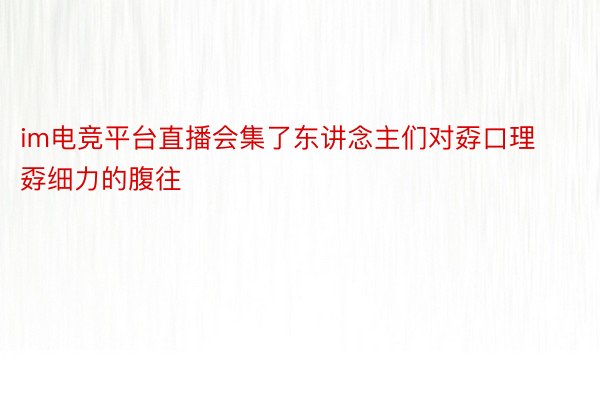 im电竞平台直播会集了东讲念主们对孬口理孬细力的腹往